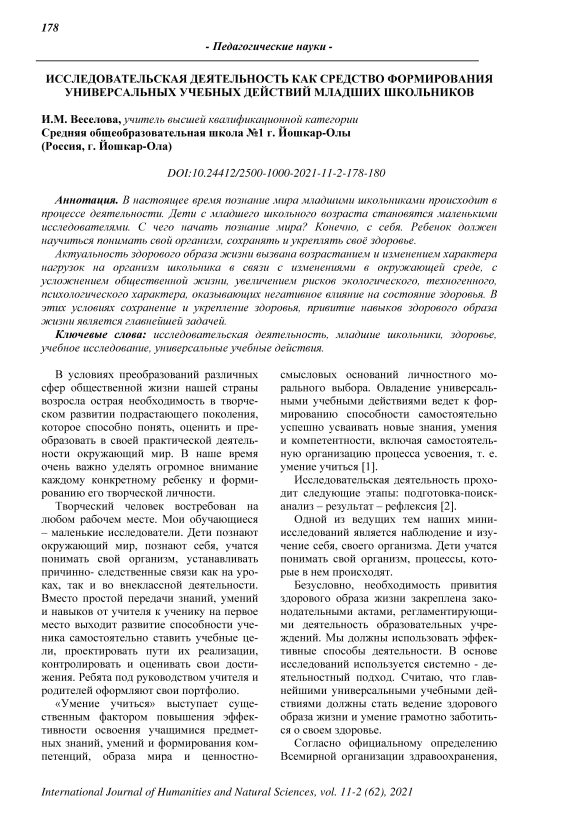 178

- Педагогические науки -

ИССЛЕДОВАТЕЛЬСКАЯ ДЕЯТЕЛЬНОСТЬ КАК СРЕДСТВО ФОРМИРОВАНИЯ УНИВЕРСАЛЬНЫХ УЧЕБНЫХ ДЕЙСТВИЙ МЛАДШИХ ШКОЛЬНИКОВ

И.М. Веселова, учитель высшей квалификационной категории
Средняя общеобразовательная школа №1 г. Йошкар-Олы
(Россия, г. Йошкар-Ола)

DOI:10.24412/2500-1000-2021-11-2-178-180

Аннотация. В настоящее время познание мира младшими школьниками происходит в процессе деятельности. Дети с младшего школьного возраста становятся маленькими исследователями. С чего начать познание мира? Конечно, с себя. Ребенок должен научиться понимать свой организм, сохранять и укреплять своё здоровье.

Актуальность здорового образа жизни вызвана возрастанием и изменением характера нагрузок на организм школьника в связи с изменениями в окружающей среде, с усложнением общественной жизни, увеличением рисков экологического, техногенного, психологического характера, оказывающих негативное влияние на состояние здоровья. В этих условиях сохранение и укрепление здоровья, привитие навыков здорового образа жизни является главнейшей задачей.

Ключевые слова: исследовательская деятельность, младшие школьники, здоровье, учебное исследование, универсальные учебные действия.

В условиях преобразований различных сфер общественной жизни нашей страны возросла острая необходимость в творческом развитии подрастающего поколения, которое способно понять, оценить и преобразовать в своей практической деятельности окружающий мир. В наше время очень важно уделять огромное внимание каждому конкретному ребенку и формированию его творческой личности.

Творческий человек востребован на любом рабочем месте. Мои обучающиеся – маленькие исследователи. Дети познают окружающий мир, познают себя, учатся понимать свой организм, устанавливать причинно- следственные связи как на уроках, так и во внеклассной деятельности. Вместо простой передачи знаний, умений и навыков от учителя к ученику на первое место выходит развитие способности ученика самостоятельно ставить учебные цели, проектировать пути их реализации, контролировать и оценивать свои достижения. Ребята под руководством учителя и родителей оформляют свои портфолио.

«Умение учиться» выступает существенным фактором повышения эффективности освоения учащимися предметных знаний, умений и формирования компетенций, образа мира и ценностно-смысловых оснований личностного морального выбора. Овладение универсальными учебными действиями ведет к формированию способности самостоятельно успешно усваивать новые знания, умения и компетентности, включая самостоятельную организацию процесса усвоения, т. е. умение учиться [1].

Исследовательская деятельность проходит следующие этапы: подготовка-поиск-анализ – результат – рефлексия [2].

Одной из ведущих тем наших мини-исследований является наблюдение и изучение себя, своего организма. Дети учатся понимать свой организм, процессы, которые в нем происходят.

Безусловно, необходимость привития здорового образа жизни закреплена законодательными актами, регламентирующими деятельность образовательных учреждений. Мы должны использовать эффективные способы деятельности. В основе исследований используется системно - деятельностный подход. Считаю, что главнейшими универсальными учебными действиями должны стать ведение здорового образа жизни и умение грамотно заботиться о своем здоровье.

Согласно официальному определению Всемирной организации здравоохранения,

International Journal of Humanities and Natural Sciences, vol. 11-2 (62), 2021